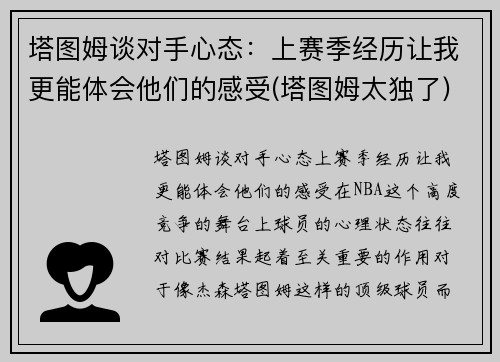 塔图姆谈对手心态：上赛季经历让我更能体会他们的感受(塔图姆太独了)

塔图姆谈对手心态上赛季经历让我更能体会他们的感受在NBA这个高度竞争的舞台上球员的心理状态往往对比赛结果起着至关重要的作用对于像杰森塔图姆这样的顶级球员而